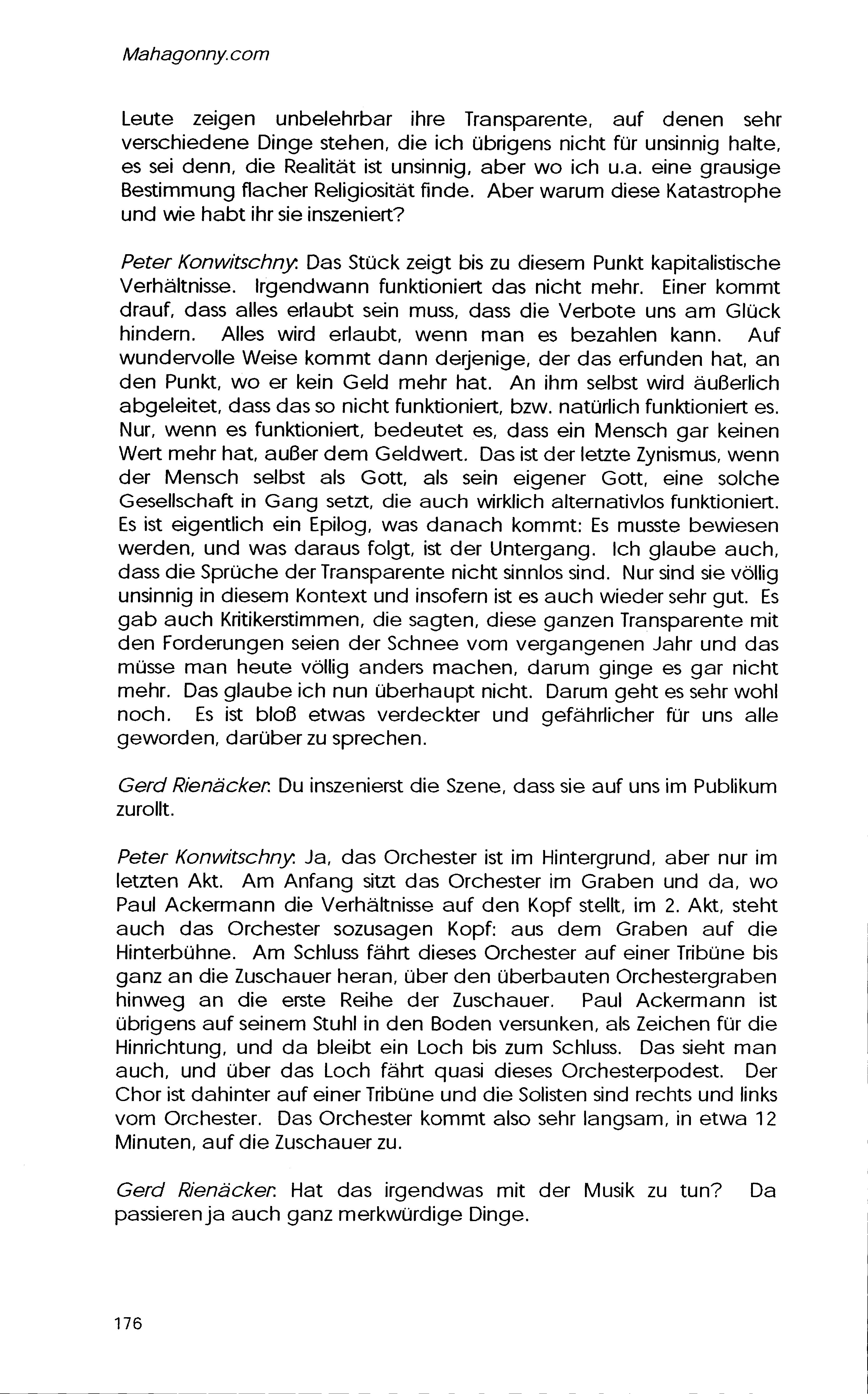 Mahagonny.com

Leute zeigen unbelehrbar ihre Transparente, auf denen sehr verschiedene Dinge stehen, die ich übrigens nicht für unsinnig halte, es sei denn, die Realität ist unsinnig, aber wo ich u.a. eine grausige Bestimmung flacher Religiosität finde. Aber warum diese Katastrophe und wie habt ihr sie inszeniert?

Peter Konwitschny: Das Stück zeigt bis zu diesem Punkt kapitalistische Verhältnisse. Irgendwann funktioniert das nicht mehr. Einer kommt drauf, dass alles erlaubt sein muss, dass die Verbote uns am Glück hindern. Alles wird erlaubt, wenn man es bezahlen kann. Auf wundervolle Weise kommt dann derjenige, der das erfunden hat, an den Punkt, wo er kein Geld mehr hat. An ihm selbst wird äußerlich abgeleitet, dass das so nicht funktioniert, bzw. natürlich funktioniert es. Nur, wenn es funktioniert, bedeutet es, dass ein Mensch gar keinen Wert mehr hat, außer dem Geldwert. Das ist der letzte Zynismus, wenn der Mensch selbst als Gott, als sein eigener Gott, eine solche Gesellschaft in Gang setzt, die auch wirklich alternativlos funktioniert. Es ist eigentlich ein Epilog, was danach kommt: Es musste bewiesen werden, und was daraus folgt, ist der Untergang. Ich glaube auch, dass die Sprüche der Transparente nicht sinnlos sind. Nur sind sie völlig unsinnig in diesem Kontext und insofern ist es auch wieder sehr gut. Es gab auch Kritikerstimmen, die sagten, diese ganzen Transparente mit den Forderungen seien der Schnee vom vergangenen Jahr und das müsse man heute völlig anders machen, darum ginge es gar nicht mehr. Das glaube ich nun überhaupt nicht. Darum geht es sehr wohl noch. Es ist bloß etwas verdeckter und gefährlicher für uns alle geworden, darüber zu sprechen.

Gerd Rienäcker: Du inszenierst die Szene, dass sie auf uns im Publikum zurollt.

Peter Konwitschny: Ja, das Orchester ist im Hintergrund, aber nur im letzten Akt. Am Anfang sitzt das Orchester im Graben und da, wo Paul Ackermann die Verhältnisse auf den Kopf stellt, im 2. Akt, steht auch das Orchester sozusagen Kopf: aus dem Graben auf die Hinterbühne. Am Schluss fährt dieses Orchester auf einer Tribüne bis ganz an die Zuschauer heran, über den überbauten Orchestergraben hinweg an die erste Reihe der Zuschauer. Paul Ackermann ist übrigens auf seinem Stuhl in den Boden versunken, als Zeichen für die Hinrichtung, und da bleibt ein Loch bis zum Schluss. Das sieht man auch, und über das Loch fährt quasi dieses Orchesterpodest. Der Chor ist dahinter auf einer Tribüne und die Solisten sind rechts und links vom Orchester. Das Orchester kommt also sehr langsam, in etwa 12 Minuten, auf die Zuschauer zu.

Gerd Rienäcker: Hat das irgendwas mit der Musik zu tun? Da passieren ja auch ganz merkwürdige Dinge.

176